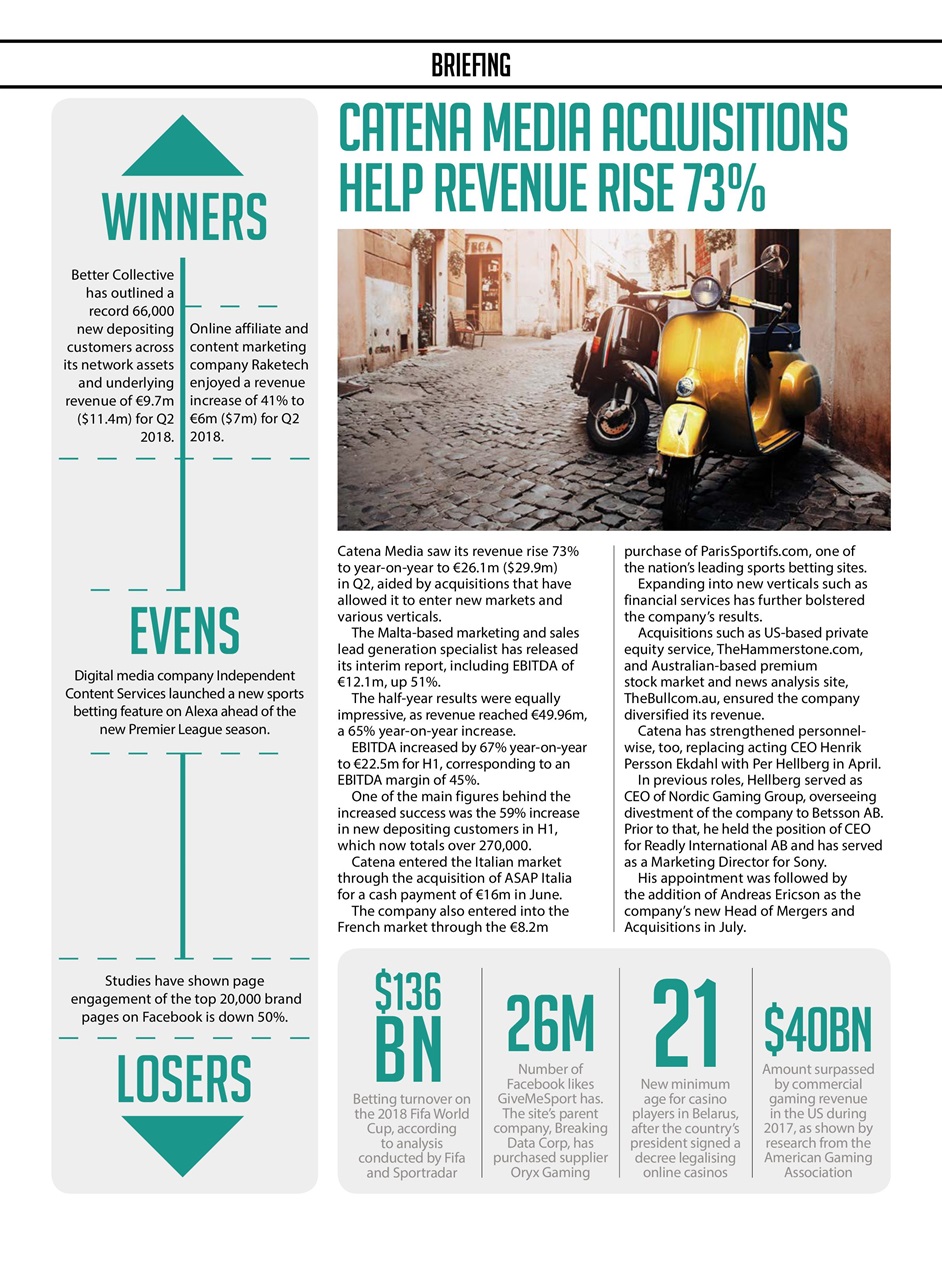 BRIEFING

WINNERS

Better Collective has outlined a record 66,000 new depositing customers across its network assets and underlying revenue of €9.7m ($11.4m) for Q2 2018.

Online affiliate and content marketing company Raketech enjoyed a revenue increase of 41% to €6m ($7m) for Q2 2018.

EVENS

Digital media company Independent Content Services launched a new sports betting feature on Alexa ahead of the new Premier League season.

Studies have shown page engagement of the top 20,000 brand pages on Facebook is down 50%.

LOSERS

CATENA MEDIA ACQUISITIONS HELP REVENUE RISE 73%

Catena Media saw its revenue rise 73% to year-on-year to €26.1m ($29.9m) in Q2, aided by acquisitions that have allowed it to enter new markets and various verticals.

The Malta-based marketing and sales lead generation specialist has released its interim report, including EBITDA of €12.1m, up 51%.

The half-year results were equally impressive, as revenue reached €49.96m, a 65% year-on-year increase.

EBITDA increased by 67% year-on-year to €22.5m for H1, corresponding to an EBITDA margin of 45%.

One of the main figures behind the increased success was the 59% increase in new depositing customers in H1, which now totals over 270,000.

Catena entered the Italian market through the acquisition of ASAP Italia for a cash payment of €16m in June.

The company also entered into the French market through the €8.2m purchase of ParisSportifs.com, one of the nation's leading sports betting sites.

Expanding into new verticals such as financial services has further bolstered the company's results.

Acquisitions such as US-based private equity service, TheHammerstone.com, and Australian-based premium stock market and news analysis site, TheBullcom.au, ensured the company diversified its revenue.

Catena has strengthened personnel-wise, too, replacing acting CEO Henrik Persson Ekdahl with Per Hellberg in April.

In previous roles, Hellberg served as CEO of Nordic Gaming Group, overseeing divestment of the company to Betsson AB. Prior to that, he held the position of CEO for Readly International AB and has served as a Marketing Director for Sony.

His appointment was followed by the addition of Andreas Ericson as the company's new Head of Mergers and Acquisitions in July.

$136 BN
Betting turnover on the 2018 Fifa World Cup, according to analysis conducted by Fifa and Sportradar

26M
Number of Facebook likes GiveMeSport has. The site's parent company, Breaking Data Corp, has purchased supplier Oryx Gaming

21
New minimum age for casino players in Belarus, after the country's president signed a decree legalising online casinos

$40BN
Amount surpassed by commercial gaming revenue in the US during 2017, as shown by research from the American Gaming Association